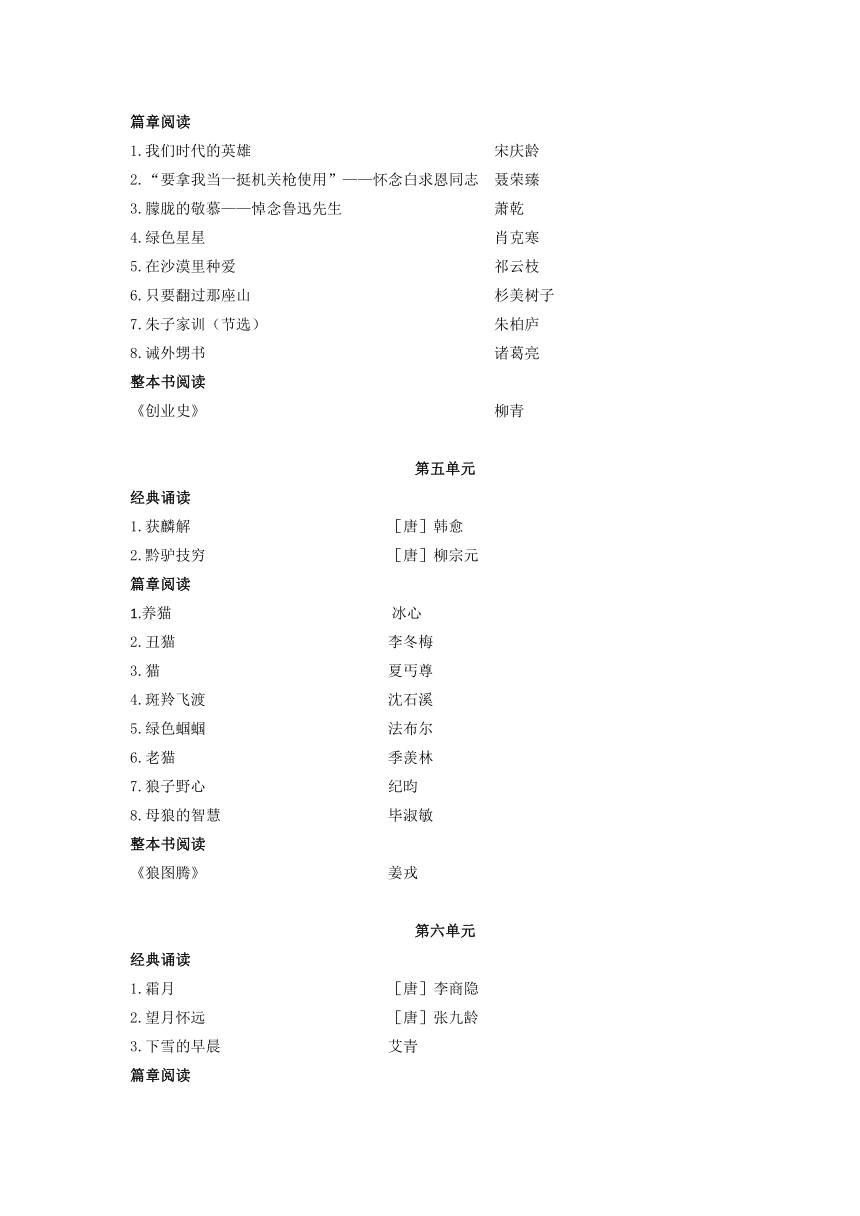 篇章阅读

1.我们时代的英雄　宋庆龄

2.“要拿我当一挺机关枪使用”——怀念白求恩同志　聂荣臻

3.朦胧的敬慕——悼念鲁迅先生　萧乾

4.绿色星星　肖克寒

5.在沙漠里种爱　祁云枝

6.只要翻过那座山　杉美树子

7.朱子家训（节选）　朱柏庐

8.诫外甥书　诸葛亮

整本书阅读

《创业史》　柳青

第五单元

经典诵读

1.获麟解　［唐］韩愈

2.黔驴技穷　［唐］柳宗元

篇章阅读

1.养猫　冰心

2.丑猫　李冬梅

3.猫　夏丏尊

4.斑羚飞渡　沈石溪

5.绿色蝈蝈　法布尔

6.老猫　季羡林

7.狼子野心　纪昀

8.母狼的智慧　毕淑敏

整本书阅读

《狼图腾》　姜戎

第六单元

经典诵读

1.霜月　［唐］李商隐

2.望月怀远　［唐］张九龄

3.下雪的早晨　艾青

篇章阅读